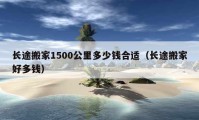 长途搬家1500公里多少钱合适（长途搬家好多钱）